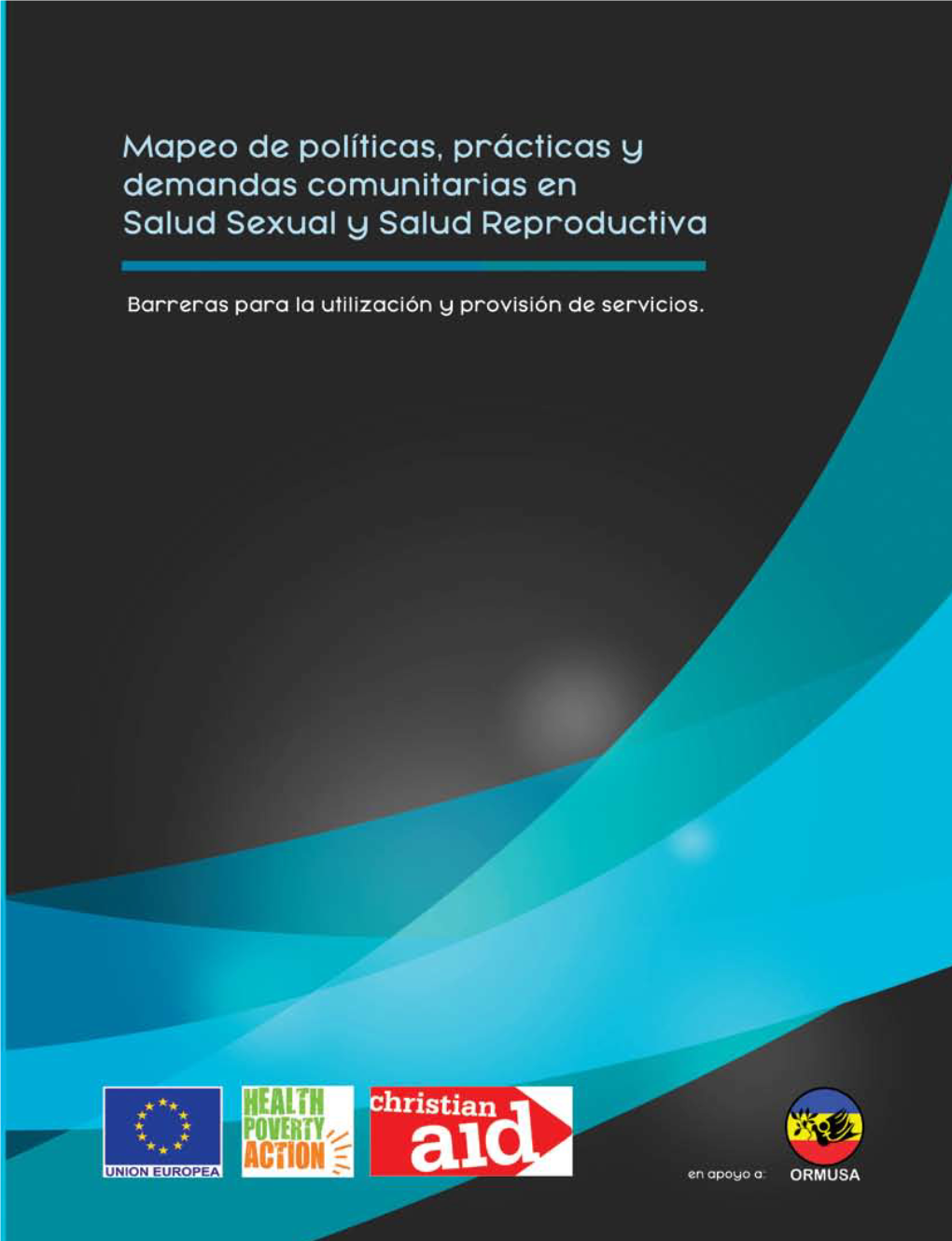 Mapeo de políticas, prácticas y demandas comunitarias en Salud Sexual y Salud Reproductiva

Barreras para la utilización y provisión de servicios.

UNION EUROPEA

HEALTH POVERTY ACTION

christian aid

en apoyo a:

ORMUSA